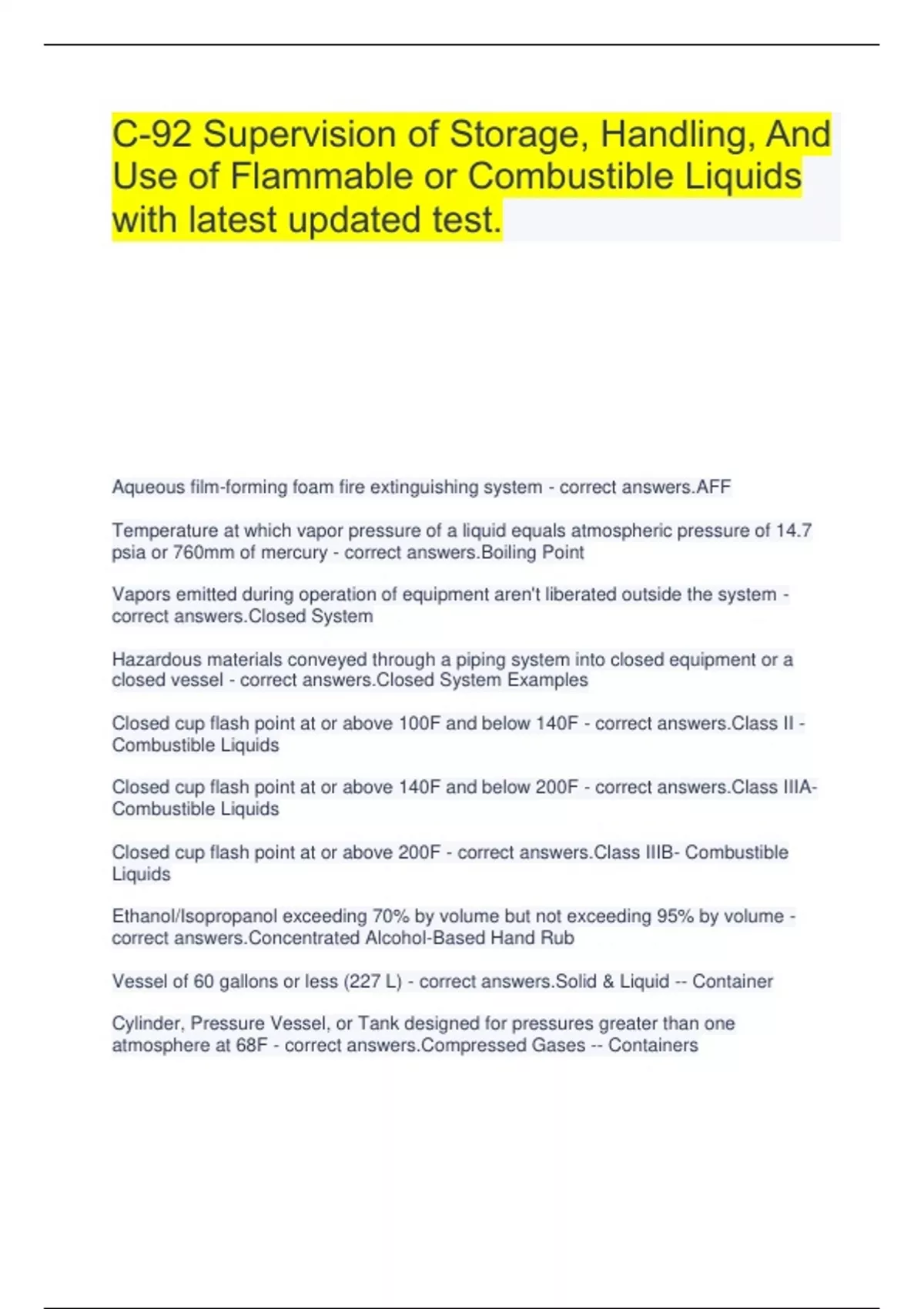 C-92 Supervision of Storage, Handling, And Use of Flammable or Combustible Liquids with latest updated test.

Aqueous film-forming foam fire extinguishing system - correct answers.AFF

Temperature at which vapor pressure of a liquid equals atmospheric pressure of 14.7 psia or 760mm of mercury - correct answers.Boiling Point

Vapors emitted during operation of equipment aren't liberated outside the system - correct answers.Closed System

Hazardous materials conveyed through a piping system into closed equipment or a closed vessel - correct answers.Closed System Examples

Closed cup flash point at or above 100F and below 140F - correct answers.Class II - Combustible Liquids

Closed cup flash point at or above 140F and below 200F - correct answers.Class IIIA- Combustible Liquids

Closed cup flash point at or above 200F - correct answers.Class IIIB- Combustible Liquids

Ethanol/Isopropanol exceeding 70% by volume but not exceeding 95% by volume - correct answers.Concentrated Alcohol-Based Hand Rub

Vessel of 60 gallons or less (227 L) - correct answers.Solid & Liquid -- Container

Cylinder, Pressure Vessel, or Tank designed for pressures greater than one atmosphere at 68F - correct answers.Compressed Gases -- Containers